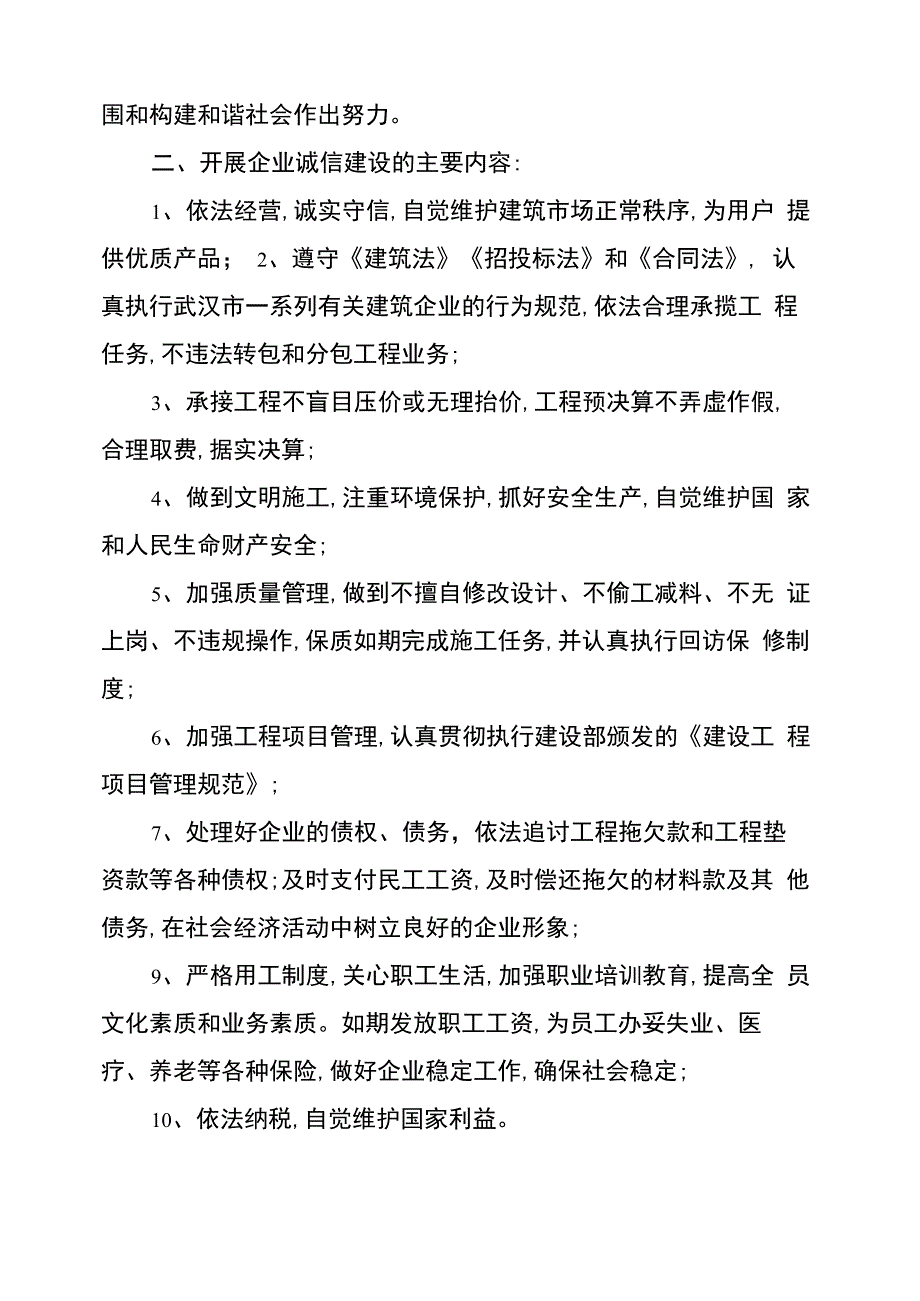 围和构建和谐社会作出努力。

二、开展企业诚信建设的主要内容:

1、依法经营,诚实守信,自觉维护建筑市场正常秩序,为用户 提供优质产品； 2、遵守《建筑法》《招投标法》和《合同法》, 认真执行武汉市一系列有关建筑企业的行为规范,依法合理承揽工 程任务,不违法转包和分包工程业务;

3、承接工程不盲目压价或无理抬价,工程预决算不弄虚作假,合理取费,据实决算;

4、做到文明施工,注重环境保护,抓好安全生产,自觉维护国 家和人民生命财产安全;

5、加强质量管理,做到不擅自修改设计、不偷工减料、不无 证上岗、不违规操作,保质如期完成施工任务,并认真执行回访保 修制度;

6、加强工程项目管理,认真贯彻执行建设部颁发的《建设工 程项目管理规范》;

7、处理好企业的债权、债务，依法追讨工程拖欠款和工程垫资款等各种债权;及时支付民工工资,及时偿还拖欠的材料款及其 他债务,在社会经济活动中树立良好的企业形象;

9、严格用工制度,关心职工生活,加强职业培训教育,提高全 员文化素质和业务素质。如期发放职工工资,为员工办妥失业、医疗、养老等各种保险,做好企业稳定工作,确保社会稳定;

10、依法纳税,自觉维护国家利益。